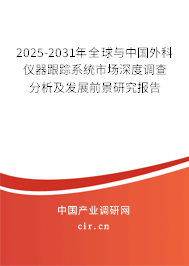 2025-2031年全球与中国外科仪器跟踪系统市场深度调查分析及发展前景研究报告

中国产业调研网

cir.cn